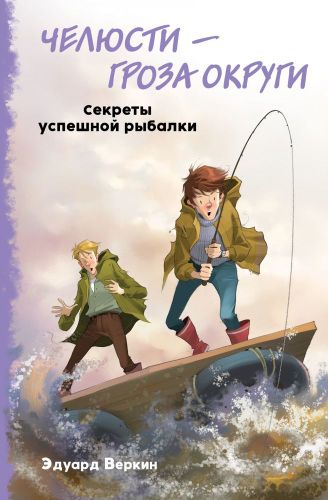 ЧЕЛЮСТИ — ГРОЗА ОКРУГИ

Секреты успешной рыбалки

Эдуард Веркин